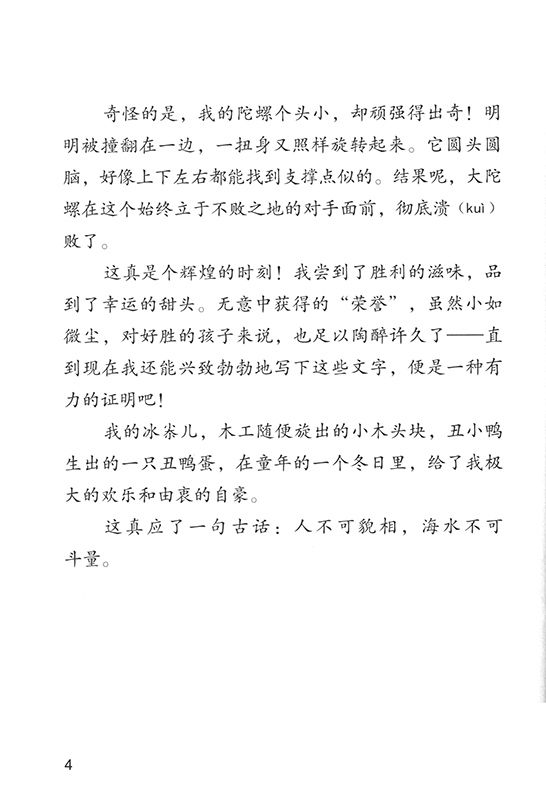 奇怪的是，我的陀螺个头小，却顽强得出奇！明明被撞翻在一边，一扭身又照样旋转起来。它圆头圆脑，好像上下左右都能找到支撑点似的。结果呢，大陀螺在这个始终立于不败之地的对手面前，彻底溃（kuì）败了。

这真是个辉煌的时刻！我尝到了胜利的滋味，品到了幸运的甜头。无意中获得的“荣誉”，虽然小如微尘，对好胜的孩子来说，也足以陶醉许久了——直到现在我还能兴致勃勃地写下这些文字，便是一种有力的证明吧！

我的冰尜儿，木工随便旋出的小木头块，丑小鸭生出的一只丑鸭蛋，在童年的一个冬日里，给了我极大的欢乐和由衷的自豪。

这真应了一句古话：人不可貌相，海水不可斗量。

4